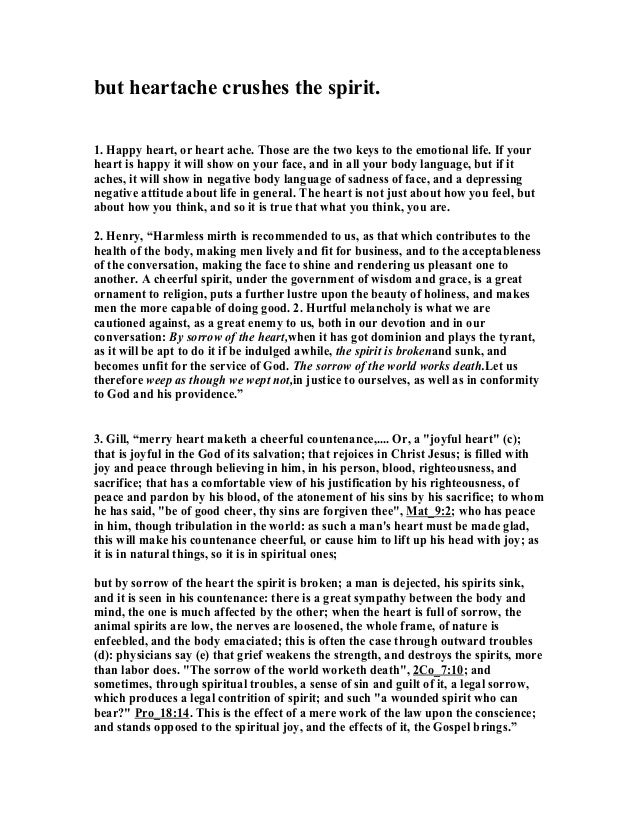 but heartache crushes the spirit.

1. Happy heart, or heart ache. Those are the two keys to the emotional life. If your heart is happy it will show on your face, and in all your body language, but if it aches, it will show in negative body language of sadness of face, and a depressing negative attitude about life in general. The heart is not just about how you feel, but about how you think, and so it is true that what you think, you are.

2. Henry, "Harmless mirth is recommended to us, as that which contributes to the health of the body, making men lively and fit for business, and to the acceptableness of the conversation, making the face to shine and rendering us pleasant one to another. A cheerful spirit, under the government of wisdom and grace, is a great ornament to religion, puts a further lustre upon the beauty of holiness, and makes men the more capable of doing good. 2. Hurtful melancholy is what we are cautioned against, as a great enemy to us, both in our devotion and in our conversation: By sorrow of the heart,when it has got dominion and plays the tyrant, as it will be apt to do it if be indulged awhile, the spirit is brokenand sunk, and becomes unfit for the service of God. The sorrow of the world works death.Let us therefore weep as though we wept not,in justice to ourselves, as well as in conformity to God and his providence."

3. Gill, "merry heart maketh a cheerful countenance,.... Or, a "joyful heart" (c); that is joyful in the God of its salvation; that rejoices in Christ Jesus; is filled with joy and peace through believing in him, in his person, blood, righteousness, and sacrifice; that has a comfortable view of his justification by his righteousness, of peace and pardon by his blood, of the atonement of his sins by his sacrifice; to whom he has said, "be of good cheer, thy sins are forgiven thee", Mat_9:2; who has peace in him, though tribulation in the world: as such a man's heart must be made glad, this will make his countenance cheerful, or cause him to lift up his head with joy; as it is in natural things, so it is in spiritual ones;

but by sorrow of the heart the spirit is broken; a man is dejected, his spirits sink, and it is seen in his countenance: there is a great sympathy between the body and mind, the one is much affected by the other; when the heart is full of sorrow, the animal spirits are low, the nerves are loosened, the whole frame, of nature is enfeebled, and the body emaciated; this is often the case through outward troubles (d): physicians say (e) that grief weakens the strength, and destroys the spirits, more than labor does. "The sorrow of the world worketh death", 2Co_7:10; and sometimes, through spiritual troubles, a sense of sin and guilt of it, a legal sorrow, which produces a legal contrition of spirit; and such "a wounded spirit who can bear?" Pro_18:14. This is the effect of a mere work of the law upon the conscience; and stands opposed to the spiritual joy, and the effects of it, the Gospel brings."